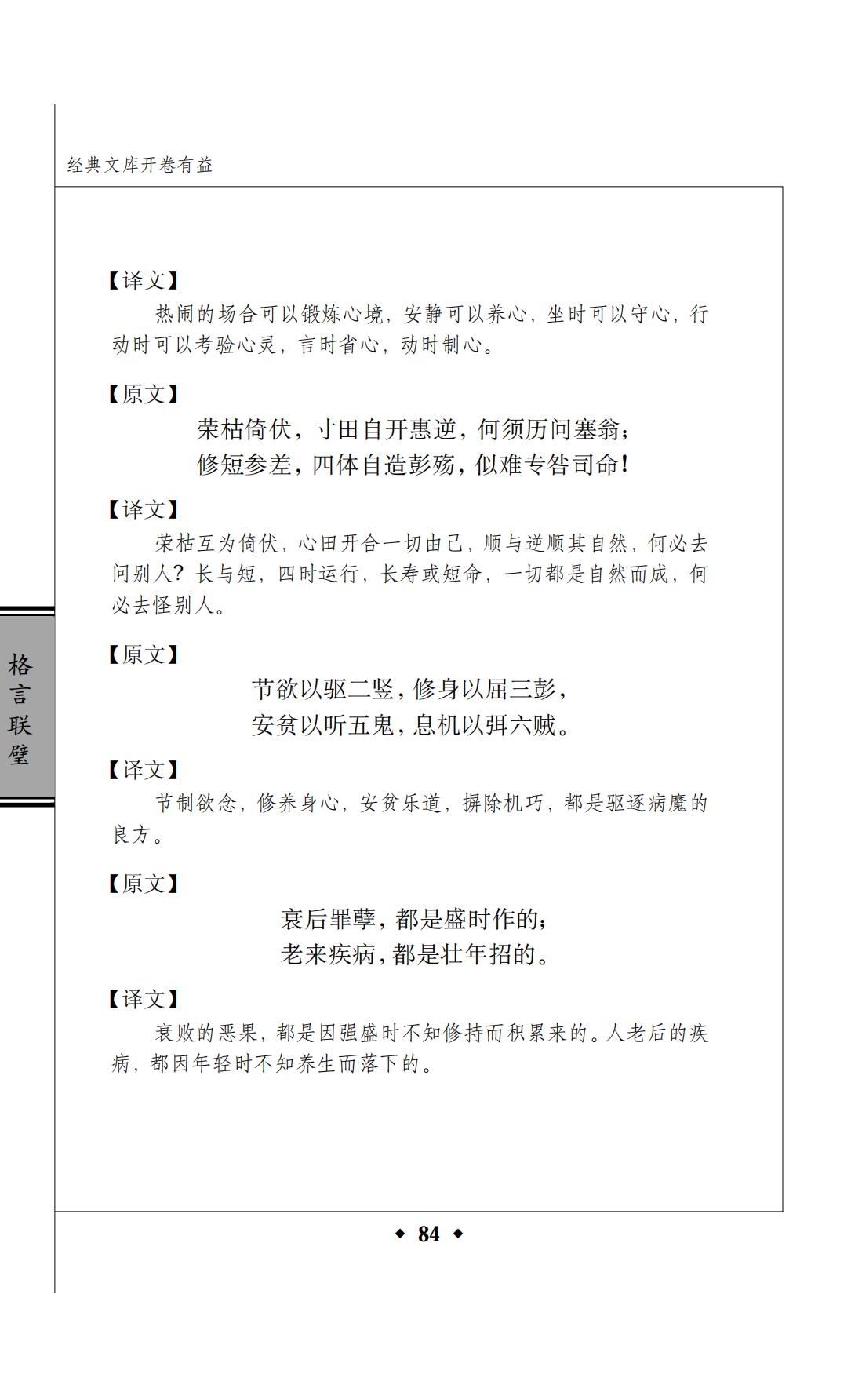 经典文库开卷有益

【译文】

热闹的场合可以锻炼心境，安静可以养心，坐时可以守心，行动时可以考验心灵，言时省心，动时制心。

【原文】

荣枯倚伏，寸田自开惠逆，何须历问塞翁；
修短参差，四体自造彭殇，似难专咎司命！

【译文】

荣枯互为倚伏，心田开合一切由己，顺与逆顺其自然，何必去问别人？长与短，四时运行，长寿或短命，一切都是自然而成，何必去怪别人。

格言联璧

【原文】

节欲以驱二竖，修身以屈三彭，
安贫以听五鬼，息机以弭六贼。

【译文】

节制欲念，修养身心，安贫乐道，摒除机巧，都是驱逐病魔的良方。

【原文】

衰后罪孽，都是盛时作的；
老来疾病，都是壮年招的。

【译文】

衰败的恶果，都是因强盛时不知修持而积累来的。人老后的疾病，都因年轻时不知养生而落下的。

◆ 84 ◆